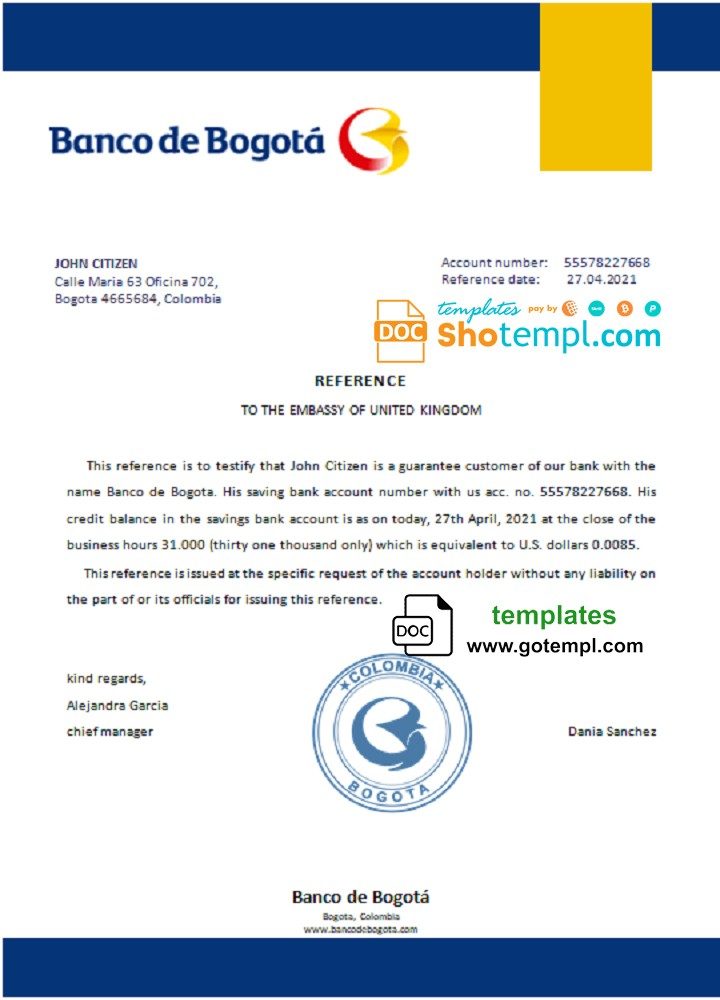 Banco de Bogotá

JOHN CITIZEN
Calle Maria 63 Oficina 702,
Bogota 4665684, Colombia

Account number: 55578227668
Reference date: 27.04.2021

DOC templates pay by Shotempl.com

REFERENCE

TO THE EMBASSY OF UNITED KINGDOM

This reference is to testify that John Citizen is a guarantee customer of our bank with the name Banco de Bogota. His saving bank account number with us acc. no. 55578227668. His credit balance in the savings bank account is as on today, 27th April, 2021 at the close of the business hours 31.000 (thirty one thousand only) which is equivalent to U.S. dollars 0.0085.

This reference is issued at the specific request of the account holder without any liability on the part of or its officials for issuing this reference.

DOC templates www.gotempl.com

kind regards,
Alejandra Garcia
chief manager

COLOMBIA
BOGOTA

Dania Sanchez

Banco de Bogotá
Bogota, Colombia
www.bancodebogota.com